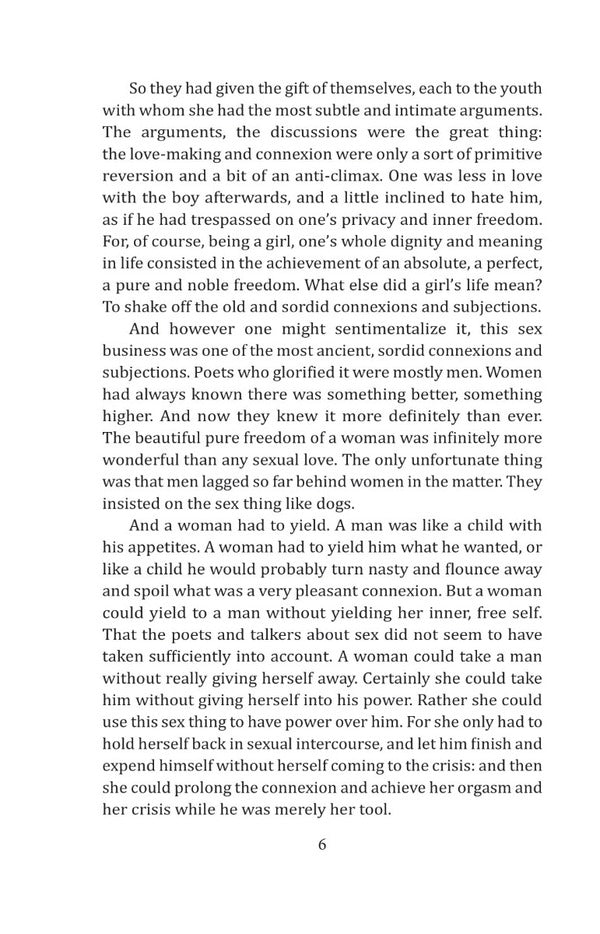 So they had given the gift of themselves, each to the youth with whom she had the most subtle and intimate arguments. The arguments, the discussions were the great thing: the love-making and connexion were only a sort of primitive reversion and a bit of an anti-climax. One was less in love with the boy afterwards, and a little inclined to hate him, as if he had trespassed on one's privacy and inner freedom. For, of course, being a girl, one's whole dignity and meaning in life consisted in the achievement of an absolute, a perfect, a pure and noble freedom. What else did a girl's life mean? To shake off the old and sordid connexions and subjections.

And however one might sentimentalize it, this sex business was one of the most ancient, sordid connexions and subjections. Poets who glorified it were mostly men. Women had always known there was something better, something higher. And now they knew it more definitely than ever. The beautiful pure freedom of a woman was infinitely more wonderful than any sexual love. The only unfortunate thing was that men lagged so far behind women in the matter. They insisted on the sex thing like dogs.

And a woman had to yield. A man was like a child with his appetites. A woman had to yield him what he wanted, or like a child he would probably turn nasty and flounce away and spoil what was a very pleasant connexion. But a woman could yield to a man without yielding her inner, free self. That the poets and talkers about sex did not seem to have taken sufficiently into account. A woman could take a man without really giving herself away. Certainly she could take him without giving herself into his power. Rather she could use this sex thing to have power over him. For she only had to hold herself back in sexual intercourse, and let him finish and expend himself without herself coming to the crisis: and then she could prolong the connexion and achieve her orgasm and her crisis while he was merely her tool.

6